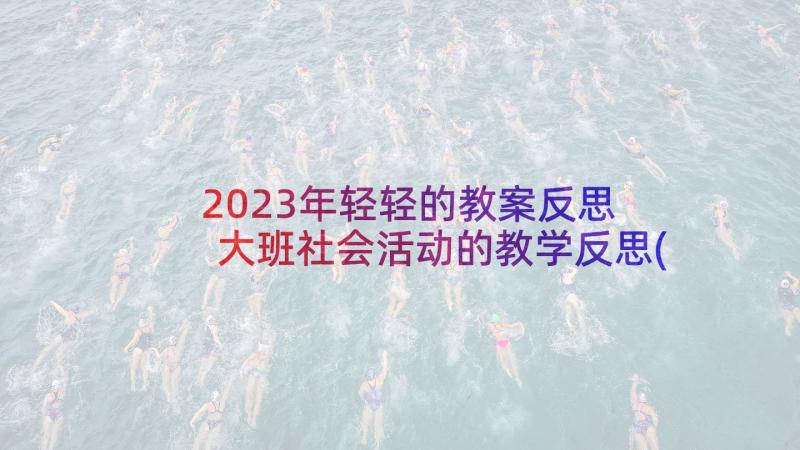 2023年轻轻的教案反思 大班社会活动的教学反思(